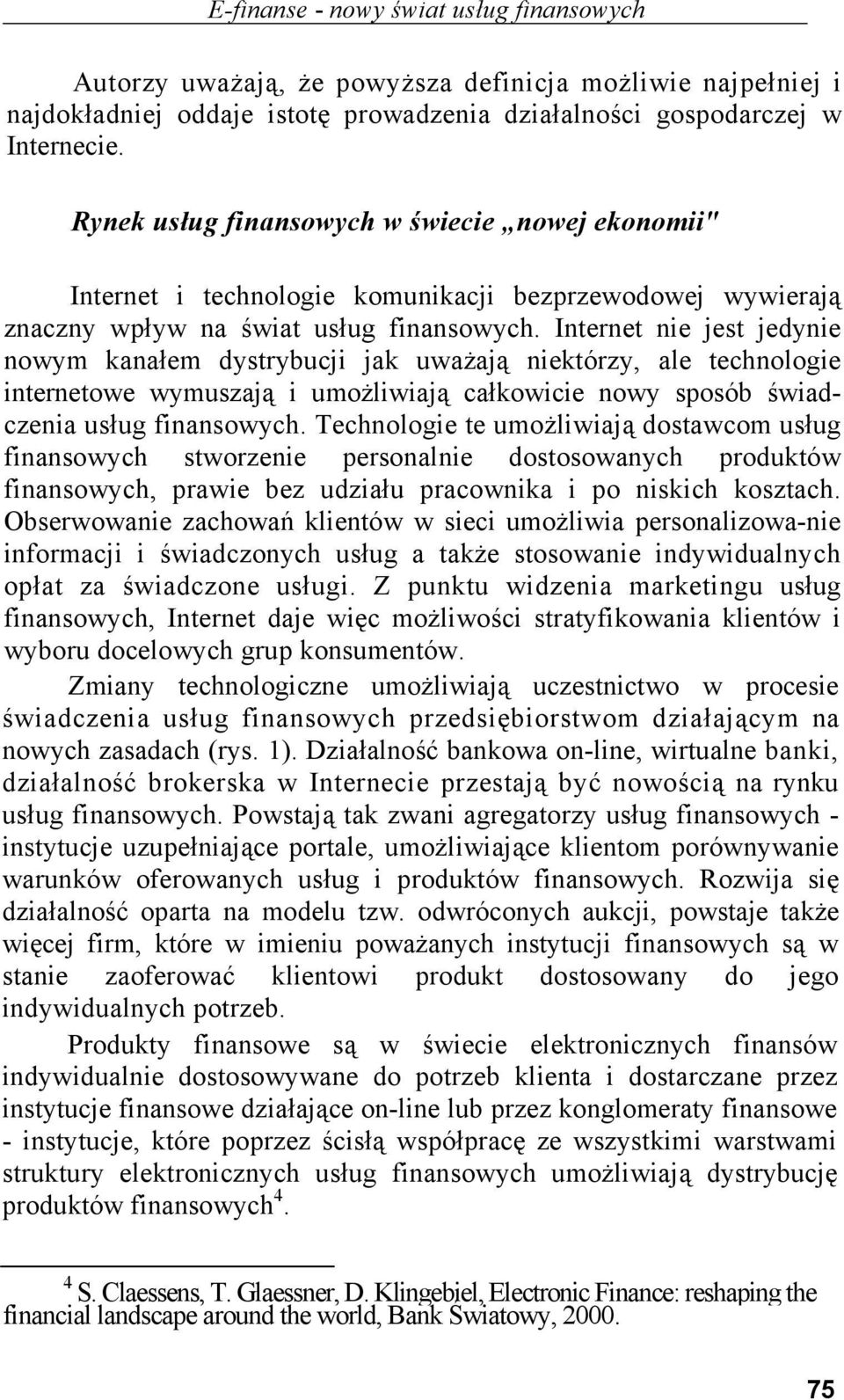 E-finanse - nowy świat usług finansowych

Autorzy uważają, że powyższa definicja możliwie najpełniej i najdokładniej oddaje istotę prowadzenia działalności gospodarczej w Internecie.

Rynek usług finansowych w świecie „nowej ekonomii"

Internet i technologie komunikacji bezprzewodowej wywierają znaczny wpływ na świat usług finansowych. Internet nie jest jedynie nowym kanałem dystrybucji jak uważają niektórzy, ale technologie internetowe wymuszają i umożliwiają całkowicie nowy sposób świadczenia usług finansowych. Technologie te umożliwiają dostawcom usług finansowych stworzenie personalnie dostosowanych produktów finansowych, prawie bez udziału pracownika i po niskich kosztach. Obserwowanie zachowań klientów w sieci umożliwia personalizowa-nie informacji i świadczonych usług a także stosowanie indywidualnych opłat za świadczone usługi. Z punktu widzenia marketingu usług finansowych, Internet daje więc możliwości stratyfikowania klientów i wyboru docelowych grup konsumentów.

Zmiany technologiczne umożliwiają uczestnictwo w procesie świadczenia usług finansowych przedsiębiorstwom działającym na nowych zasadach (rys. 1). Działalność bankowa on-line, wirtualne banki, działalność brokerska w Internecie przestają być nowością na rynku usług finansowych. Powstają tak zwani agregatorzy usług finansowych - instytucje uzupełniające portale, umożliwiające klientom porównywanie warunków oferowanych usług i produktów finansowych. Rozwija się działalność oparta na modelu tzw. odwróconych aukcji, powstaje także więcej firm, które w imieniu poważanych instytucji finansowych są w stanie zaoferować klientowi produkt dostosowany do jego indywidualnych potrzeb.

Produkty finansowe są w świecie elektronicznych finansów indywidualnie dostosowywane do potrzeb klienta i dostarczane przez instytucje finansowe działające on-line lub przez konglomeraty finansowe - instytucje, które poprzez ścisłą współpracę ze wszystkimi warstwami struktury elektronicznych usług finansowych umożliwiają dystrybucję produktów finansowych$^4$.

$^4$ S. Claessens, T. Glaessner, D. Klingebiel, Electronic Finance: reshaping the financial landscape around the world, Bank Światowy, 2000.

75